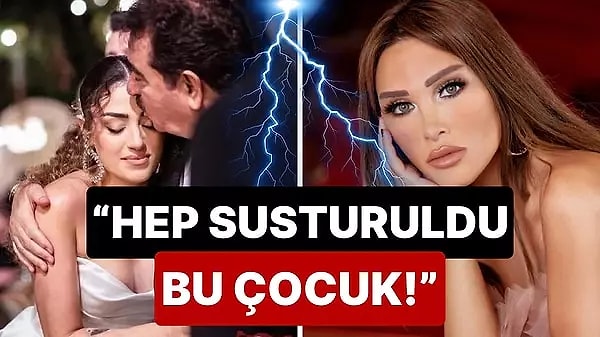 “HEP SUSTURULDU BU ÇOCUK!”